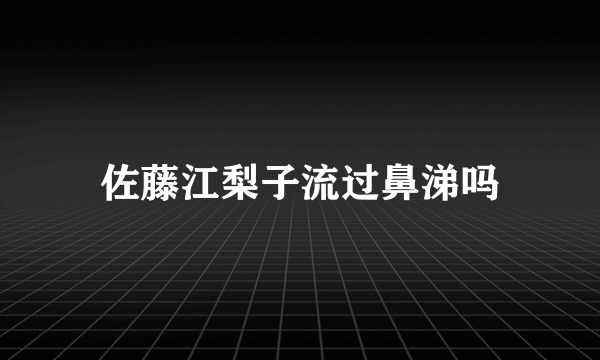 佐藤江梨子流过鼻涕吗